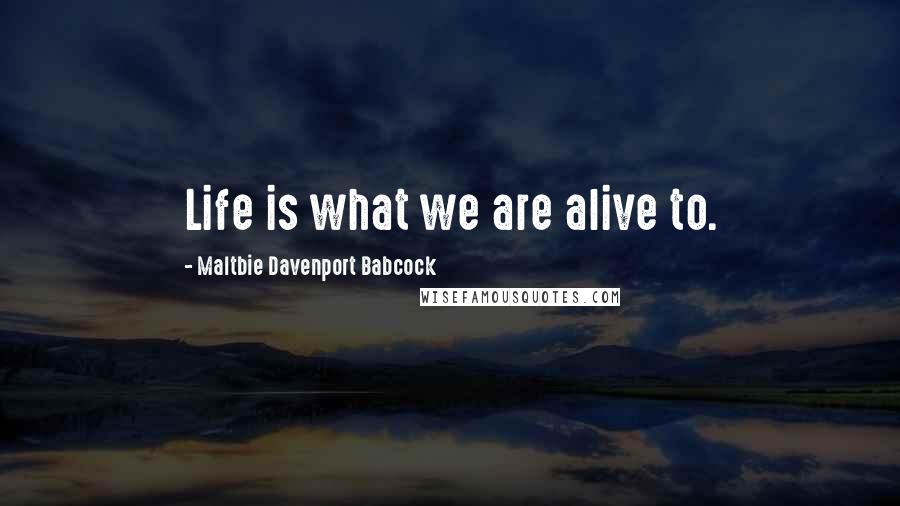 Life is what we are alive to.

- Maltbie Davenport Babcock

WISEFAMOUSQUOTES.COM